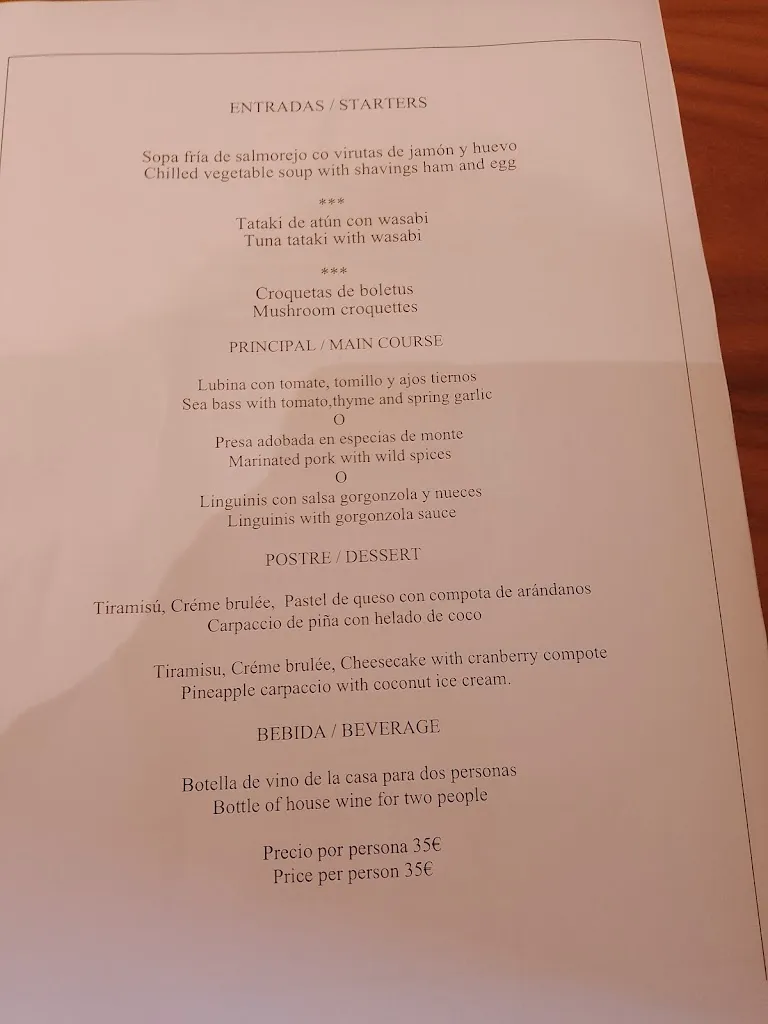 ENTRADAS / STARTERS

Sopa fría de salmorejo co virutas de jamón y huevo
Chilled vegetable soup with shavings ham and egg

***

Tataki de atún con wasabi
Tuna tataki with wasabi

***

Croquetas de boletus
Mushroom croquettes

PRINCIPAL / MAIN COURSE

Lubina con tomate, tomillo y ajos tiernos
Sea bass with tomato,thyme and spring garlic
O
Presa adobada en especias de monte
Marinated pork with wild spices
O
Linguinis con salsa gorgonzola y nueces
Linguinis with gorgonzola sauce

POSTRE / DESSERT

Tiramisú, Créme brulée, Pastel de queso con compota de arándanos
Carpaccio de piña con helado de coco

Tiramisu, Créme brulée, Cheesecake with cranberry compote
Pineapple carpaccio with coconut ice cream.

BEBIDA / BEVERAGE

Botella de vino de la casa para dos personas
Bottle of house wine for two people

Precio por persona 35€
Price per person 35€